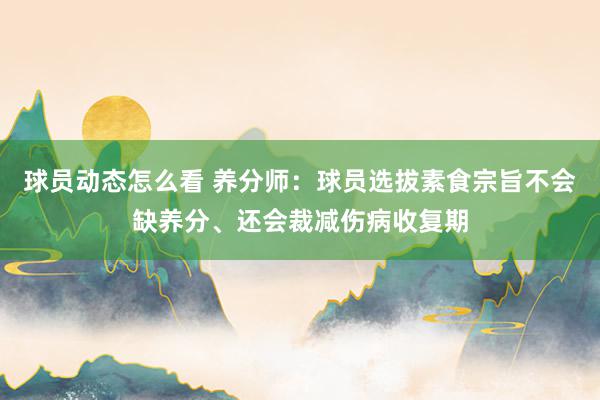 球员动态怎么看 养分师：球员选拔素食宗旨不会缺养分、还会裁减伤病收复期